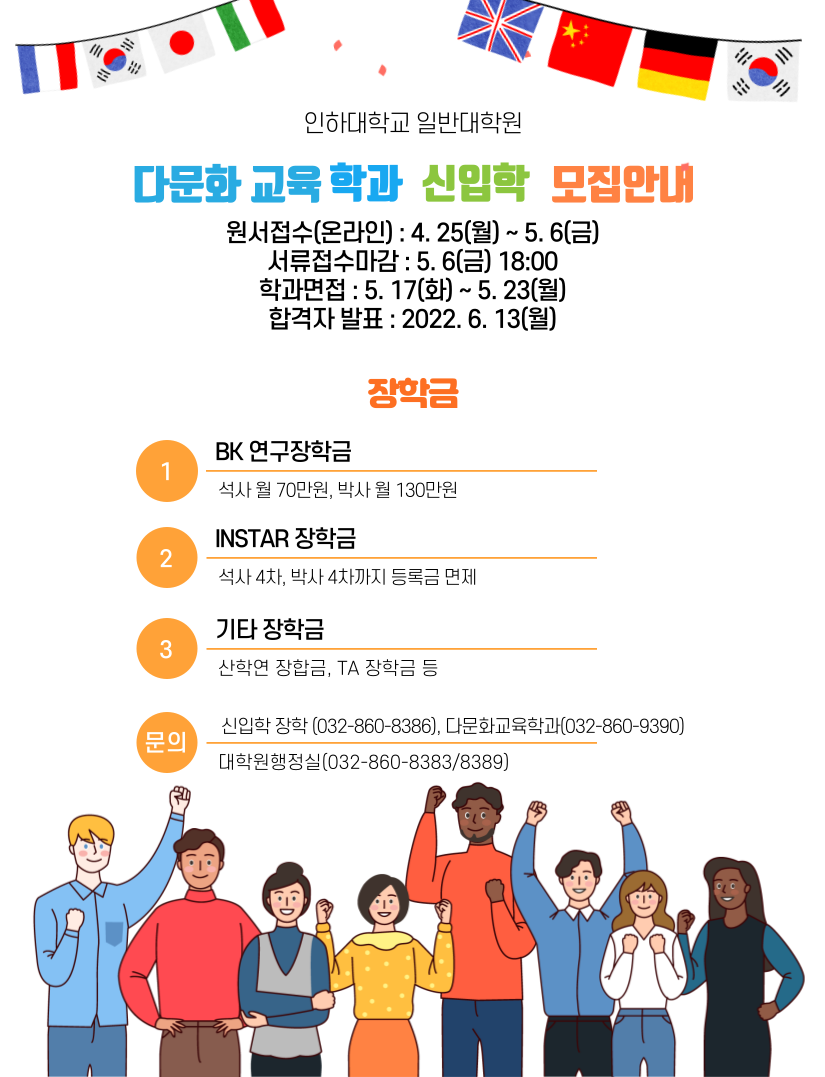 인하대학교 일반대학원

다문화 교육 학과 신입학 모집안내

원서접수(온라인) : 4. 25(월) ~ 5. 6(금)
서류접수마감 : 5. 6(금) 18:00
학과면접 : 5. 17(화) ~ 5. 23(월)
합격자 발표 : 2022. 6. 13(월)

장학금

1
BK 연구장학금
석사 월 70만원, 박사 월 130만원

2
INSTAR 장학금
석사 4차, 박사 4차까지 등록금 면제

3
기타 장학금
산학연 장합금, TA 장학금 등

문의
신입학 장학 (032-860-8386), 다문화교육학과(032-860-9390)
대학원행정실(032-860-8383/8389)